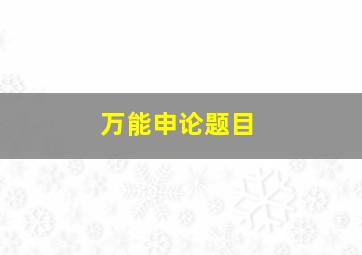 万能申论题目